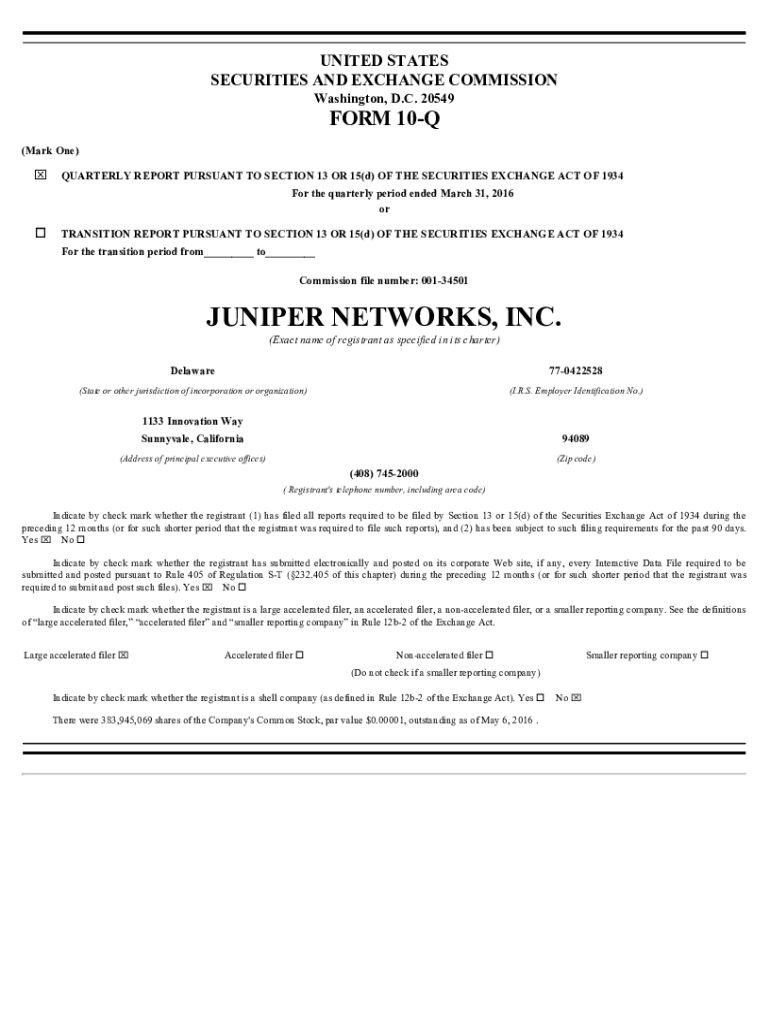 UNITED STATES
SECURITIES AND EXCHANGE COMMISSION
Washington, D.C. 20549

FORM 10-Q

(Mark One)

☒ QUARTERLY REPORT PURSUANT TO SECTION 13 OR 15(d) OF THE SECURITIES EXCHANGE ACT OF 1934
For the quarterly period ended March 31, 2016
or

☐ TRANSITION REPORT PURSUANT TO SECTION 13 OR 15(d) OF THE SECURITIES EXCHANGE ACT OF 1934
For the transition period from_________ to_________

Commission file number: 001-34501

JUNIPER NETWORKS, INC.
(Exact name of registrant as specified in its charter)

Delaware
(State or other jurisdiction of incorporation or organization)

77-0422528
(I.R.S. Employer Identification No.)

1133 Innovation Way
Sunnyvale, California
(Address of principal executive offices)

94089
(Zip code)

(408) 745-2000
( Registrant's telephone number, including area code)

Indicate by check mark whether the registrant (1) has filed all reports required to be filed by Section 13 or 15(d) of the Securities Exchange Act of 1934 during the preceding 12 months (or for such shorter period that the registrant was required to file such reports), and (2) has been subject to such filing requirements for the past 90 days. Yes ☒ No ☐

Indicate by check mark whether the registrant has submitted electronically and posted on its corporate Web site, if any, every Interactive Data File required to be submitted and posted pursuant to Rule 405 of Regulation S-T (§232.405 of this chapter) during the preceding 12 months (or for such shorter period that the registrant was required to submit and post such files). Yes ☒ No ☐

Indicate by check mark whether the registrant is a large accelerated filer, an accelerated filer, a non-accelerated filer, or a smaller reporting company. See the definitions of "large accelerated filer," "accelerated filer" and "smaller reporting company" in Rule 12b-2 of the Exchange Act.

Large accelerated filer ☒ Accelerated filer ☐ Non-accelerated filer ☐ Smaller reporting company ☐
(Do not check if a smaller reporting company)

Indicate by check mark whether the registrant is a shell company (as defined in Rule 12b-2 of the Exchange Act). Yes ☐ No ☒

There were 383,945,069 shares of the Company's Common Stock, par value $0.00001, outstanding as of May 6, 2016 .